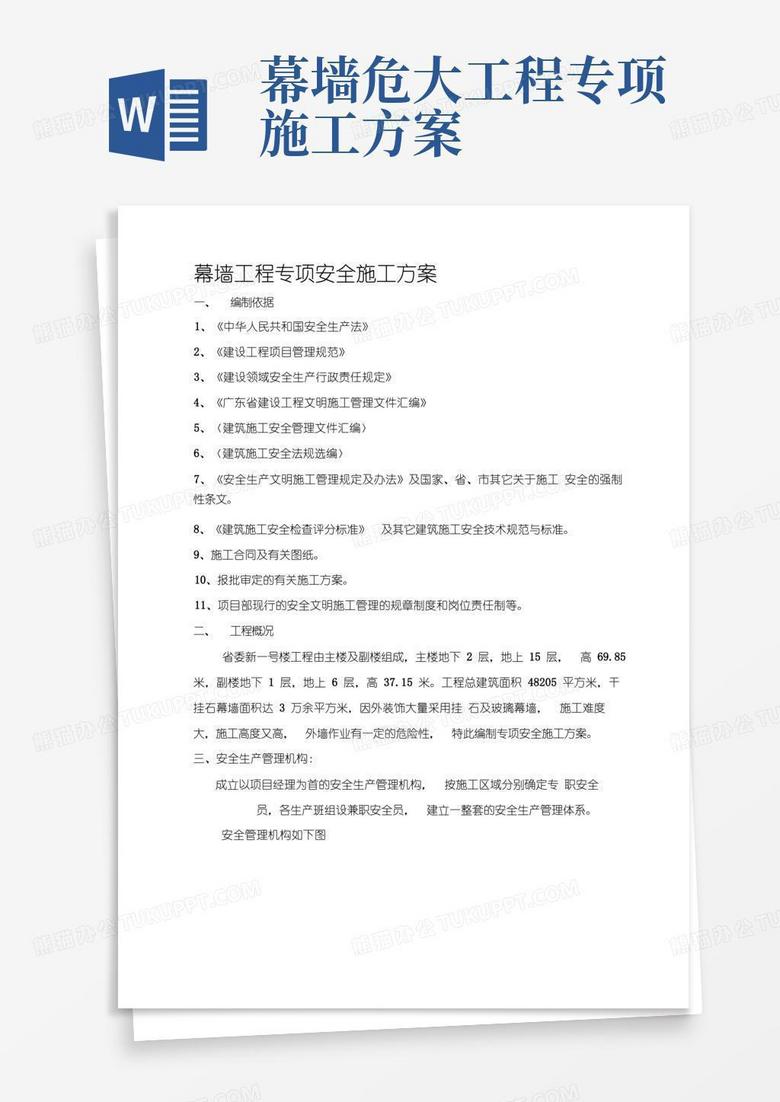 W

幕墙危大工程专项施工方案

幕墙工程专项安全施工方案

一、 编制依据

1、《中华人民共和国安全生产法》

2、《建设工程项目管理规范》

3、《建设领域安全生产行政责任规定》

4、《广东省建设工程文明施工管理文件汇编》

5、〈建筑施工安全管理文件汇编〉

6、〈建筑施工安全法规选编〉

7、《安全生产文明施工管理规定及办法》及国家、省、市其它关于施工 安全的强制性条文。

8、《建筑施工安全检查评分标准》 及其它建筑施工安全技术规范与标准。

9、施工合同及有关图纸。

10、报批审定的有关施工方案。

11、项目部现行的安全文明施工管理的规章制度和岗位责任制等。

二、 工程概况

省委新一号楼工程由主楼及副楼组成，主楼地下 2 层，地上 15 层， 高 69.85 米，副楼地下 1 层，地上 6 层，高 37.15 米。工程总建筑面积 48205 平方米，干挂石幕墙面积达 3 万余平方米，因外装饰大量采用挂 石及玻璃幕墙， 施工难度大，施工高度又高， 外墙作业有一定的危险性， 特此编制专项安全施工方案。

三、安全生产管理机构:

成立以项目经理为首的安全生产管理机构， 按施工区域分别确定专 职安全员，各生产班组设兼职安全员， 建立一整套的安全生产管理体系。

安全管理机构如下图

熊猫办公 TUKUPPT.COM